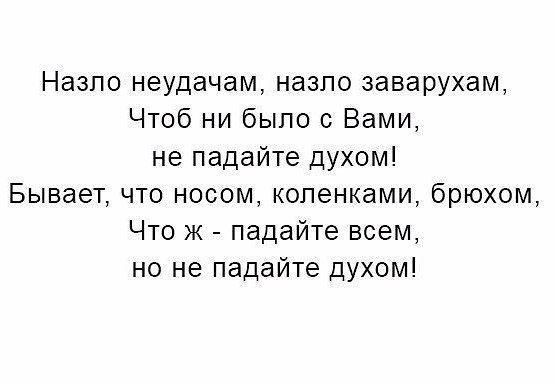 Назло неудачам, назло заварухам,
Чтоб ни было с Вами,
не падайте духом!
Бывает, что носом, коленками, брюхом,
Что ж - падайте всем,
но не падайте духом!